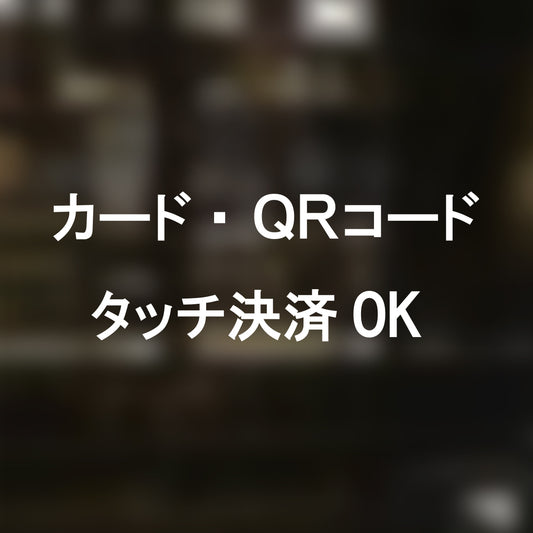 カード・QRコード
タッチ決済 OK